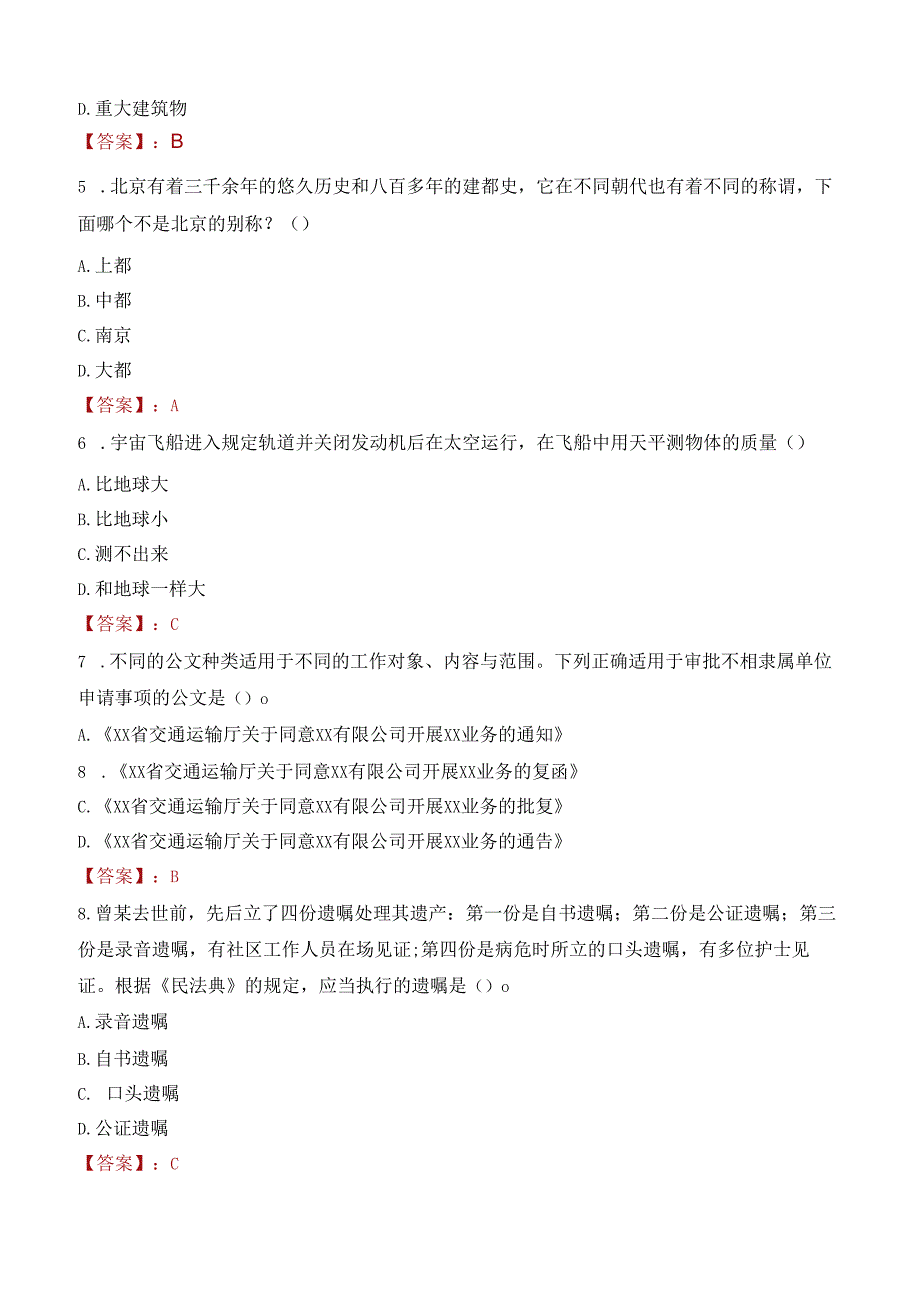 D.重大建筑物

【答案】：B

5 .北京有着三千余年的悠久历史和八百多年的建都史，它在不同朝代也有着不同的称谓，下面哪个不是北京的别称？（）

A.上都

B.中都

C.南京

D.大都

【答案】：A

6 .宇宙飞船进入规定轨道并关闭发动机后在太空运行，在飞船中用天平测物体的质量（）

A.比地球大

B.比地球小

C.测不出来

D.和地球一样大

【答案】：C

7 .不同的公文种类适用于不同的工作对象、内容与范围。下列正确适用于审批不相隶属单位申请事项的公文是（）o

A.《XX省交通运输厅关于同意XX有限公司开展XX业务的通知》

8 .《XX省交通运输厅关于同意XX有限公司开展XX业务的复函》

C.《XX省交通运输厅关于同意XX有限公司开展XX业务的批复》

D.《XX省交通运输厅关于同意XX有限公司开展XX业务的通告》

【答案】：B

8.曾某去世前，先后立了四份遗嘱处理其遗产：第一份是自书遗嘱；第二份是公证遗嘱；第三份是录音遗嘱，有社区工作人员在场见证;第四份是病危时所立的口头遗嘱，有多位护士见证。根据《民法典》的规定，应当执行的遗嘱是（）o

A.录音遗嘱

B.自书遗嘱

C. 口头遗嘱

D.公证遗嘱

【答案】：C